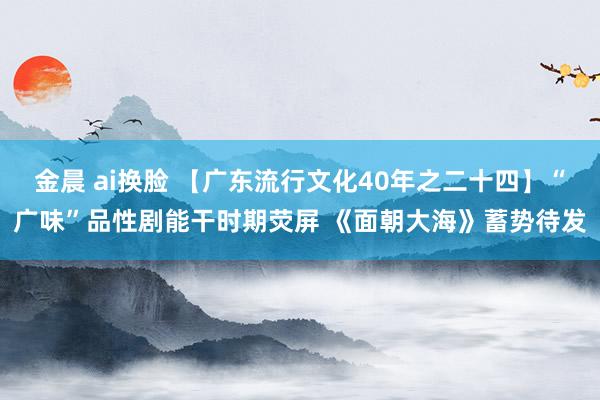 金晨 ai换脸 【广东流行文化40年之二十四】“广味”品性剧能干时期荧屏 《面朝大海》蓄势待发